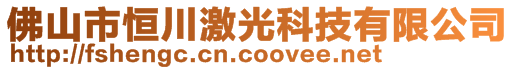 佛山市恒川激光科技有限公司
http://fshengc.cn.coovee.net